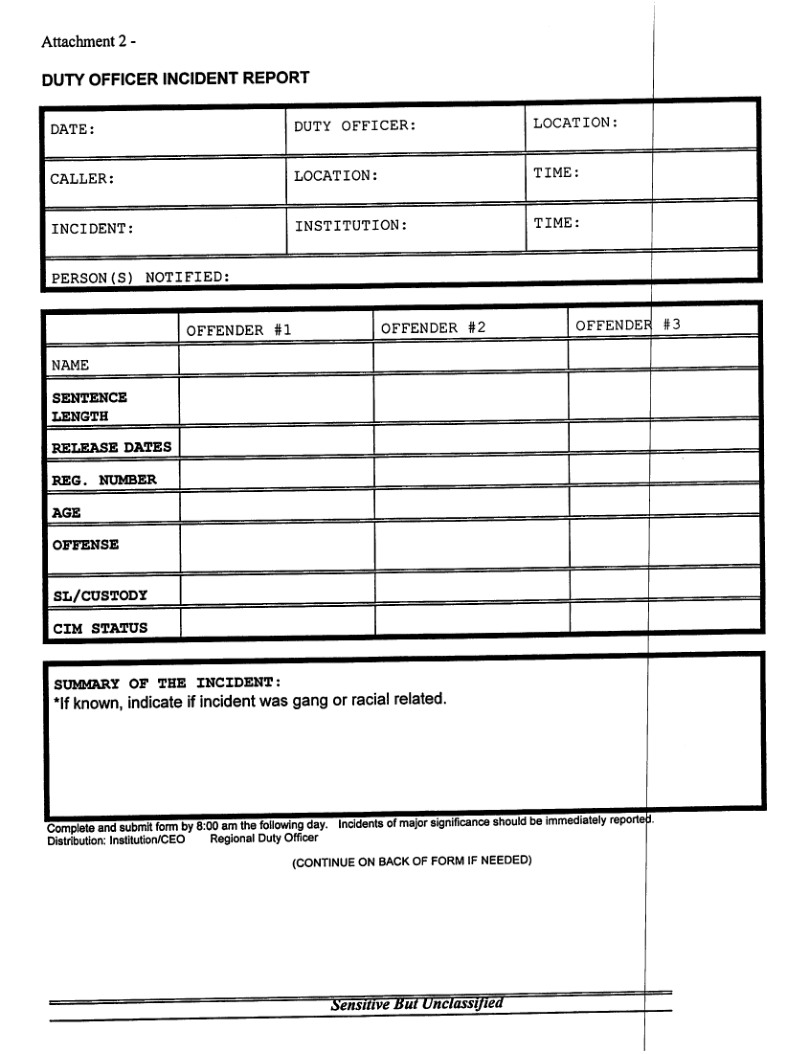 Attachment 2 -

DUTY OFFICER INCIDENT REPORT

| DATE: | DUTY OFFICER: | LOCATION: |
|---|---|---|
| CALLER: | LOCATION: | TIME: |
| INCIDENT: | INSTITUTION: | TIME: |
| PERSON(S) NOTIFIED: | | |

| | OFFENDER #1 | OFFENDER #2 | OFFENDER #3 |
|---|---|---|---|
| NAME | | | |
| SENTENCE LENGTH | | | |
| RELEASE DATES | | | |
| REG. NUMBER | | | |
| AGE | | | |
| OFFENSE | | | |
| SL/CUSTODY | | | |
| CIM STATUS | | | |

SUMMARY OF THE INCIDENT:
*If known, indicate if incident was gang or racial related.

Complete and submit form by 8:00 am the following day. Incidents of major significance should be immediately reported.
Distribution: Institution/CEO Regional Duty Officer

(CONTINUE ON BACK OF FORM IF NEEDED)

Sensitive But Unclassified